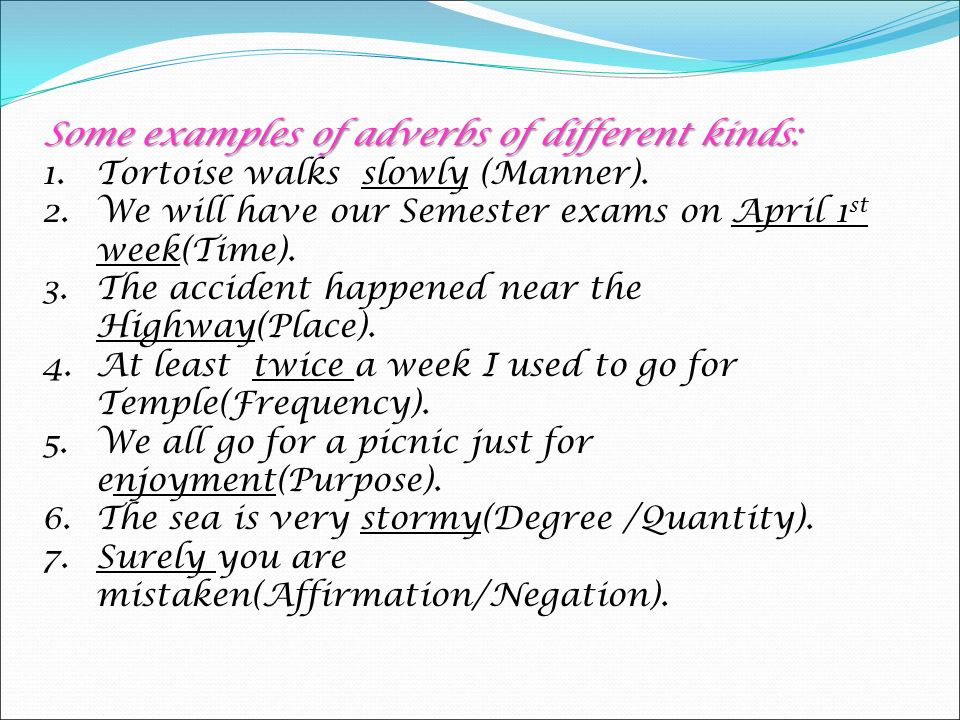 Some examples of adverbs of different kinds:
1. Tortoise walks slowly (Manner).
2. We will have our Semester exams on April 1st week(Time).
3. The accident happened near the Highway(Place).
4. At least twice a week I used to go for Temple(Frequency).
5. We all go for a picnic just for enjoyment(Purpose).
6. The sea is very stormy(Degree /Quantity).
7. Surely you are mistaken(Affirmation/Negation).